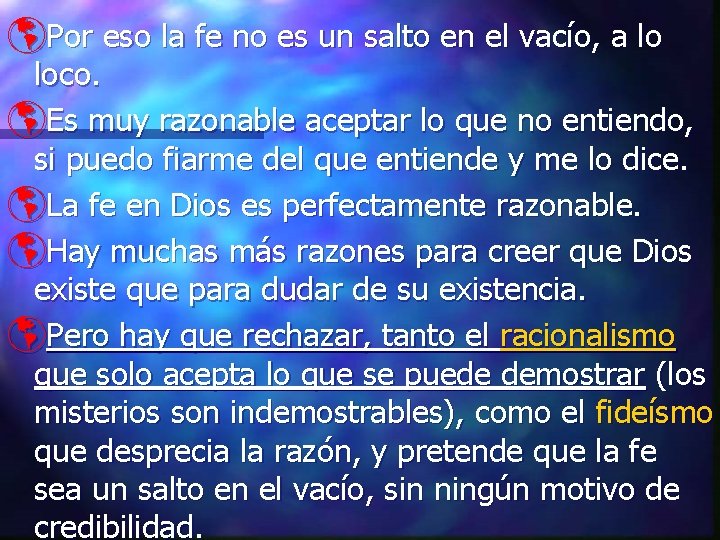 Por eso la fe no es un salto en el vacío, a lo loco.

Es muy razonable aceptar lo que no entiendo, si puedo fiarme del que entiende y me lo dice.

La fe en Dios es perfectamente razonable.

Hay muchas más razones para creer que Dios existe que para dudar de su existencia.

Pero hay que rechazar, tanto el racionalismo que solo acepta lo que se puede demostrar (los misterios son indemostrables), como el fideísmo que desprecia la razón, y pretende que la fe sea un salto en el vacío, sin ningún motivo de credibilidad.